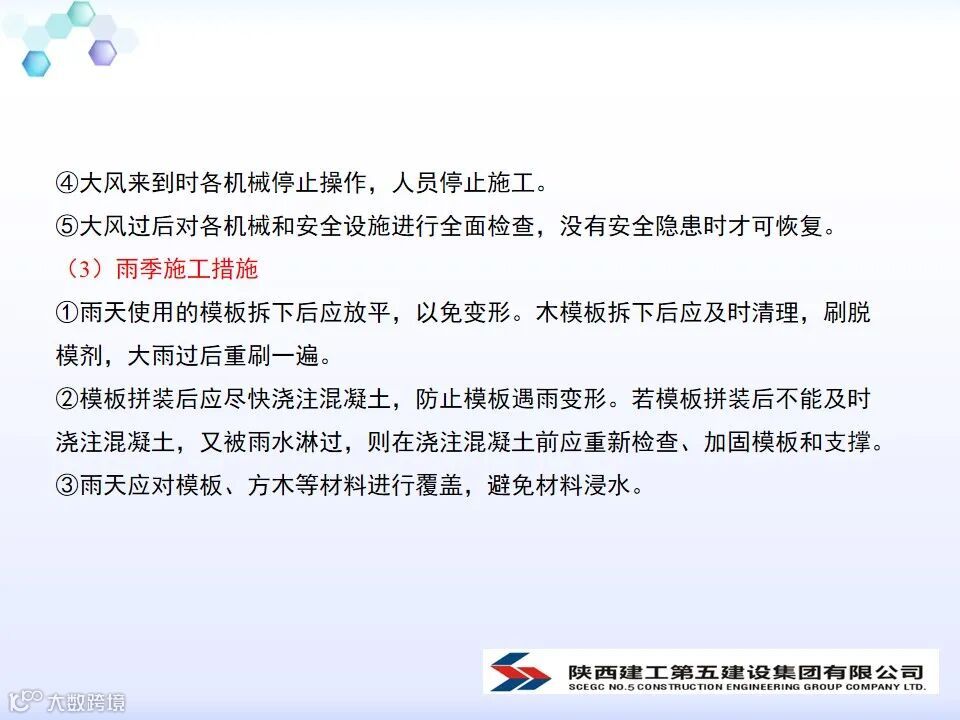 ④大风来到时各机械停止操作，人员停止施工。

⑤大风过后对各机械和安全设施进行全面检查，没有安全隐患时才可恢复。

（3）雨季施工措施

①雨天使用的模板拆下后应放平，以免变形。木模板拆下后应及时清理，刷脱模剂，大雨过后重刷一遍。

②模板拼装后应尽快浇注混凝土，防止模板遇雨变形。若模板拼装后不能及时浇注混凝土，又被雨水淋过，则在浇注混凝土前应重新检查、加固模板和支撑。

③雨天应对模板、方木等材料进行覆盖，避免材料浸水。

陕西建工第五建设集团有限公司
SCEGC NO.5 CONSTRUCTION ENGINEERING GROUP COMPANY LTD.

大数跨境